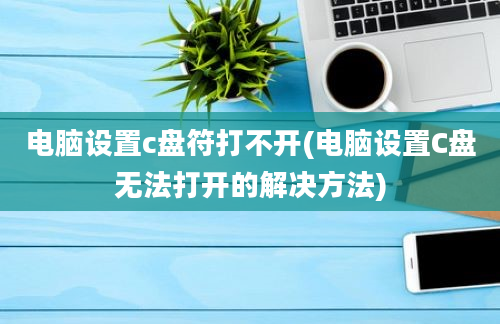 电脑设置c盘符打不开(电脑设置C盘无法打开的解决方法)